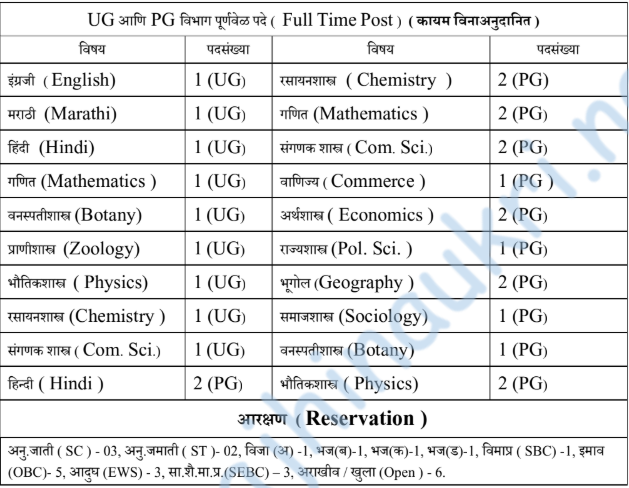 UG आणि PG विभाग पूर्णवेळ पदे ( Full Time Post ) ( कायम विनाअनुदानित )

| विषय | पदसंख्या | विषय | पदसंख्या |
|---|---|---|---|
| इंग्रजी ( English) | 1 (UG) | रसायनशास्त्र ( Chemistry ) | 2 (PG) |
| मराठी (Marathi) | 1 (UG) | गणित (Mathematics ) | 2 (PG) |
| हिंदी (Hindi) | 1 (UG) | संगणक शास्त्र ( Com. Sci.) | 2 (PG) |
| गणित (Mathematics ) | 1 (UG) | वाणिज्य ( Commerce ) | 1 (PG ) |
| वनस्पतीशास्त्र (Botany) | 1 (UG) | अर्थशास्त्र ( Economics ) | 2 (PG) |
| प्राणीशास्त्र (Zoology) | 1 (UG) | राज्यशास्त्र (Pol. Sci. ) | 1 (PG) |
| भौतिकशास्त्र ( Physics) | 1 (UG) | भूगोल (Geography ) | 2 (PG) |
| रसायनशास्त्र (Chemistry ) | 1 (UG) | समाजशास्त्र (Sociology) | 1 (PG) |
| संगणक शास्त्र ( Com. Sci.) | 1 (UG) | वनस्पतीशास्त्र (Botany) | 1 (PG) |
| हिन्दी ( Hindi ) | 2 (PG) | भौतिकशास्त्र ( Physics) | 2 (PG) |

आरक्षण ( Reservation )

अनु.जाती ( SC ) - 03, अनु.जमाती ( ST )- 02, विजा (अ) -1, भज(ब)-1, भज(क)-1, भज(ड)-1, विमाप्र ( SBC) -1, इमाव (OBC)- 5, आदुघ (EWS) - 3, सा.शै.मा.प्र.(SEBC) – 3, अराखीव / खुला (Open ) - 6.